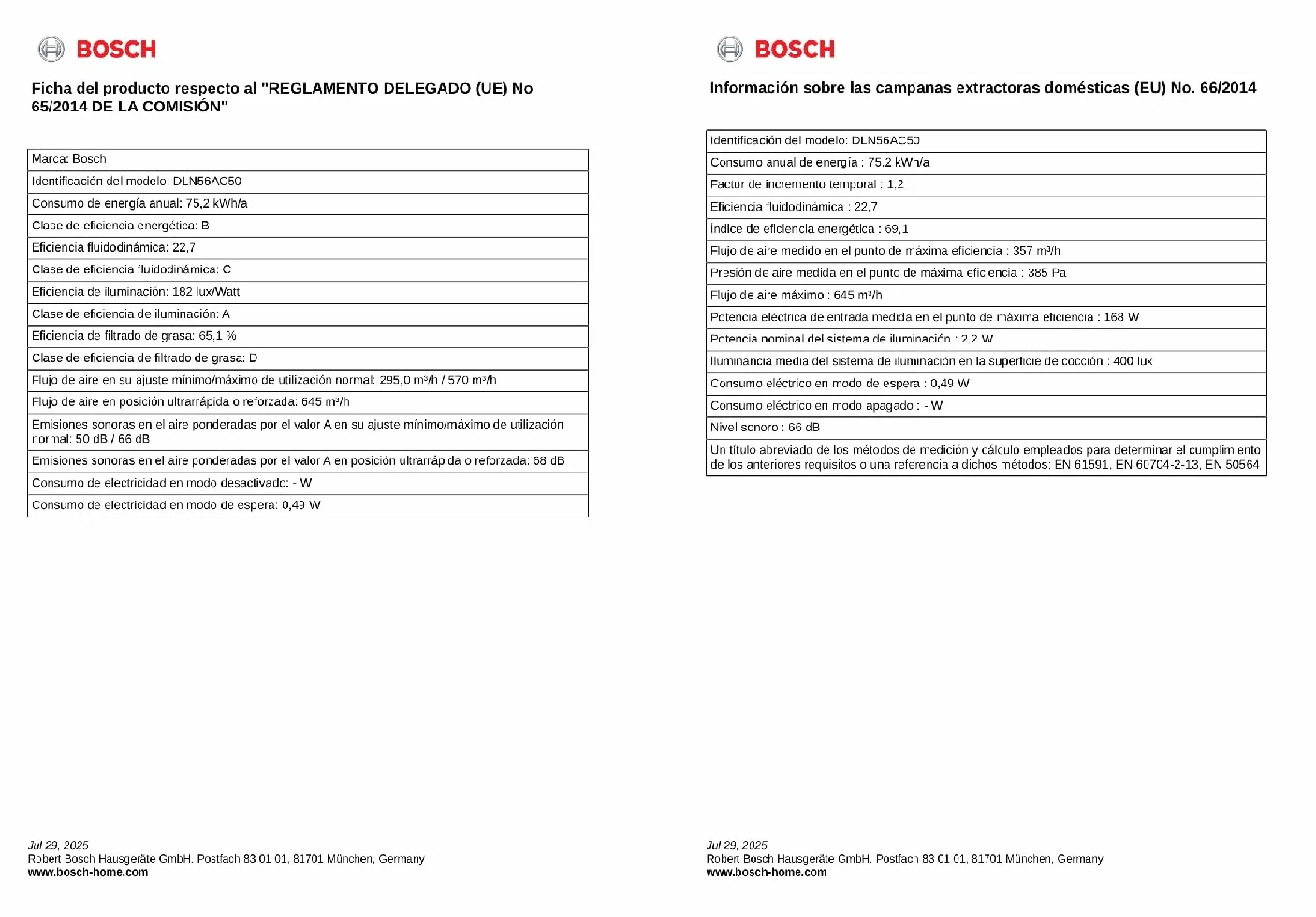 BOSCH

Ficha del producto respecto al "REGLAMENTO DELEGADO (UE) No 65/2014 DE LA COMISIÓN"

| Marca: Bosch |
|---|
| Identificación del modelo: DLN56AC50 |
| Consumo de energía anual: 75,2 kWh/a |
| Clase de eficiencia energética: B |
| Eficiencia fluidodinámica: 22,7 |
| Clase de eficiencia fluidodinámica: C |
| Eficiencia de iluminación: 182 lux/Watt |
| Clase de eficiencia de iluminación: A |
| Eficiencia de filtrado de grasa: 65,1 % |
| Clase de eficiencia de filtrado de grasa: D |
| Flujo de aire en su ajuste mínimo/máximo de utilización normal: 295,0 m³/h / 570 m³/h |
| Flujo de aire en posición ultrarrápida o reforzada: 645 m³/h |
| Emisiones sonoras en el aire ponderadas por el valor A en su ajuste mínimo/máximo de utilización normal: 50 dB / 66 dB |
| Emisiones sonoras en el aire ponderadas por el valor A en posición ultrarrápida o reforzada: 68 dB |
| Consumo de electricidad en modo desactivado: - W |
| Consumo de electricidad en modo de espera: 0,49 W |

Jul 29, 2025
Robert Bosch Hausgeräte GmbH. Postfach 83 01 01, 81701 München, Germany
www.bosch-home.com

BOSCH

Información sobre las campanas extractoras domésticas (EU) No. 66/2014

| Identificación del modelo: DLN56AC50 |
|---|
| Consumo anual de energía : 75,2 kWh/a |
| Factor de incremento temporal : 1,2 |
| Eficiencia fluidodinámica : 22,7 |
| Índice de eficiencia energética : 69,1 |
| Flujo de aire medido en el punto de máxima eficiencia : 357 m³/h |
| Presión de aire medida en el punto de máxima eficiencia : 385 Pa |
| Flujo de aire máximo : 645 m³/h |
| Potencia eléctrica de entrada medida en el punto de máxima eficiencia : 168 W |
| Potencia nominal del sistema de iluminación : 2,2 W |
| Iluminancia media del sistema de iluminación en la superficie de cocción : 400 lux |
| Consumo eléctrico en modo de espera : 0,49 W |
| Consumo eléctrico en modo apagado : - W |
| Nivel sonoro : 66 dB |
| Un título abreviado de los métodos de medición y cálculo empleados para determinar el cumplimiento de los anteriores requisitos o una referencia a dichos métodos: EN 61591, EN 60704-2-13, EN 50564 |

Jul 29, 2025
Robert Bosch Hausgeräte GmbH. Postfach 83 01 01, 81701 München, Germany
www.bosch-home.com